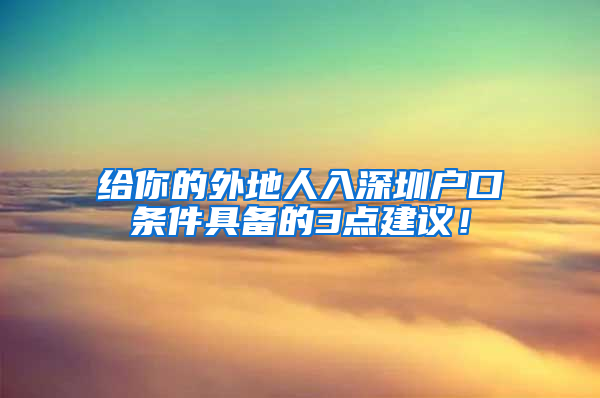 给你的外地人入深圳户口条件具备的3点建议！